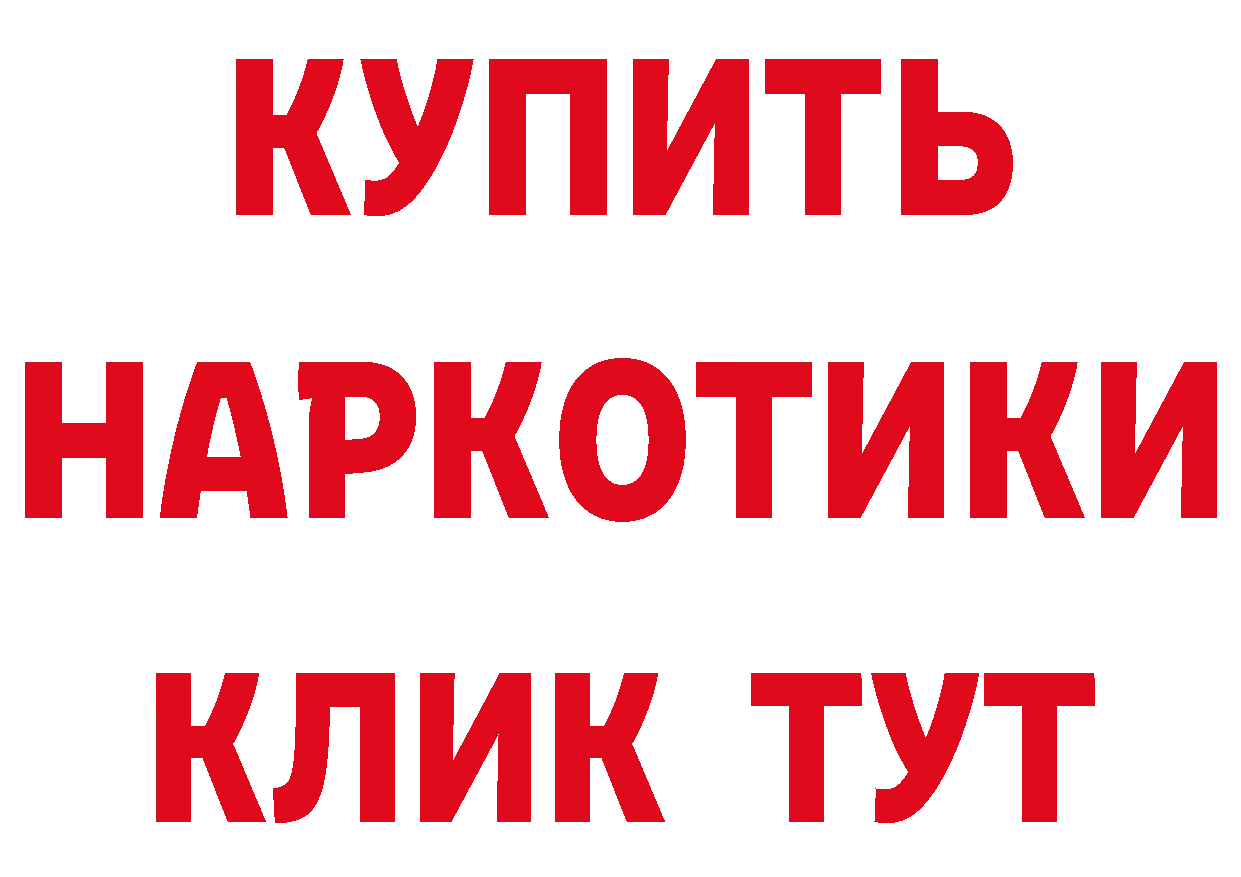 КУПИТЬ

НАРКОТИКИ

КЛИК ТУТ